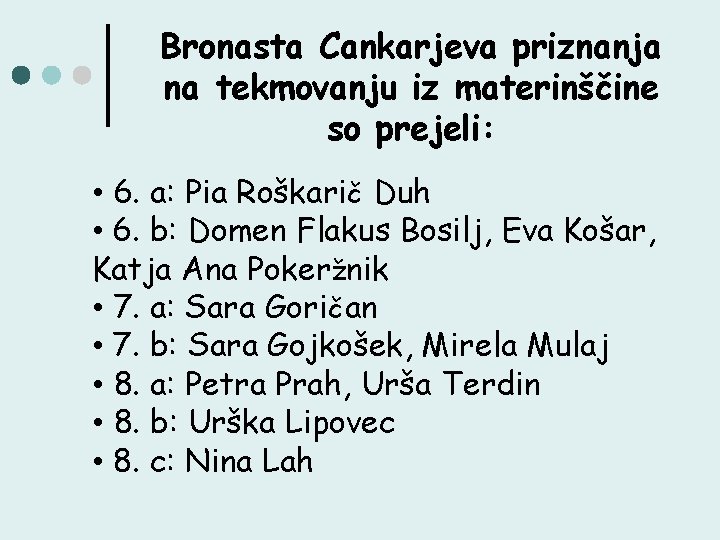 Bronasta Cankarjeva priznanja na tekmovanju iz materinščine so prejeli:

• 6. a: Pia Roškarič Duh
• 6. b: Domen Flakus Bosilj, Eva Košar, Katja Ana Pokeržnik
• 7. a: Sara Goričan
• 7. b: Sara Gojkošek, Mirela Mulaj
• 8. a: Petra Prah, Urša Terdin
• 8. b: Urška Lipovec
• 8. c: Nina Lah